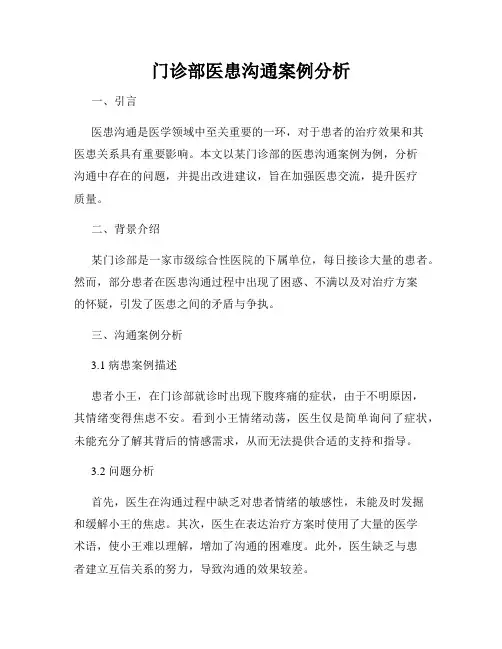 门诊部医患沟通案例分析

一、引言

医患沟通是医学领域中至关重要的一环，对于患者的治疗效果和其医患关系具有重要影响。本文以某门诊部的医患沟通案例为例，分析沟通中存在的问题，并提出改进建议，旨在加强医患交流，提升医疗质量。

二、背景介绍

某门诊部是一家市级综合性医院的下属单位，每日接诊大量的患者。然而，部分患者在医患沟通过程中出现了困惑、不满以及对治疗方案的怀疑，引发了医患之间的矛盾与争执。

三、沟通案例分析

3.1 病患案例描述

患者小王，在门诊部就诊时出现下腹疼痛的症状，由于不明原因，其情绪变得焦虑不安。看到小王情绪动荡，医生仅是简单询问了症状，未能充分了解其背后的情感需求，从而无法提供合适的支持和指导。

3.2 问题分析

首先，医生在沟通过程中缺乏对患者情绪的敏感性，未能及时发掘和缓解小王的焦虑。其次，医生在表达治疗方案时使用了大量的医学术语，使小王难以理解，增加了沟通的困难度。此外，医生缺乏与患者建立互信关系的努力，导致沟通的效果较差。